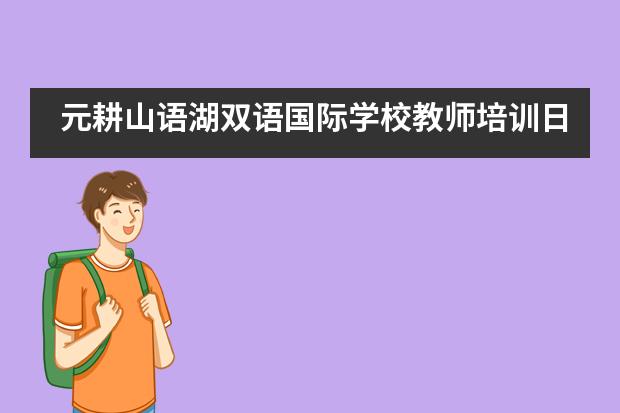 元耕山语湖双语国际学校教师培训日